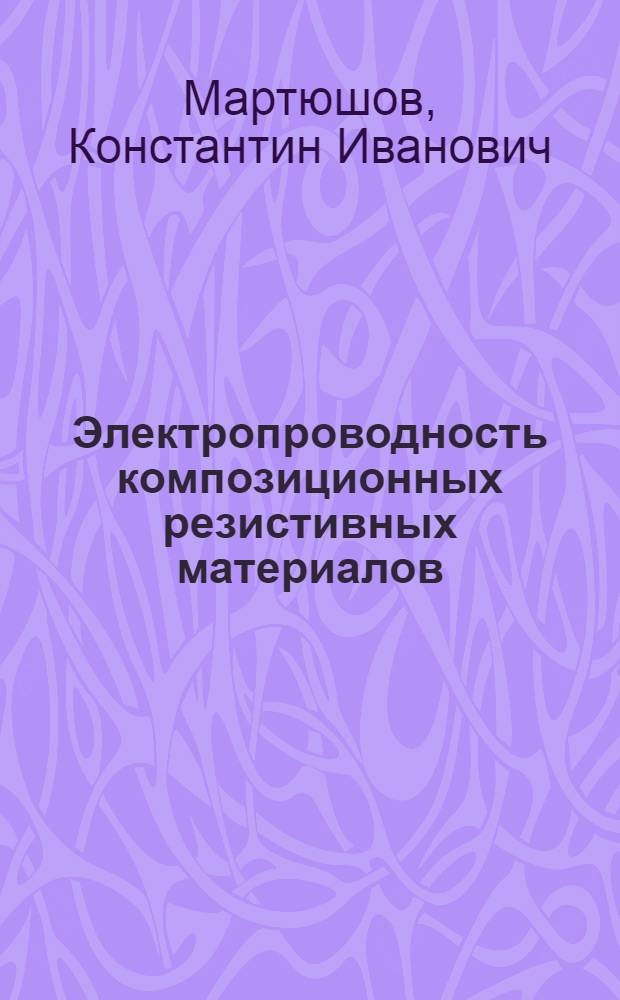 Мартюшов, Константин Иванович

Электропроводность композиционных резистивных материалов